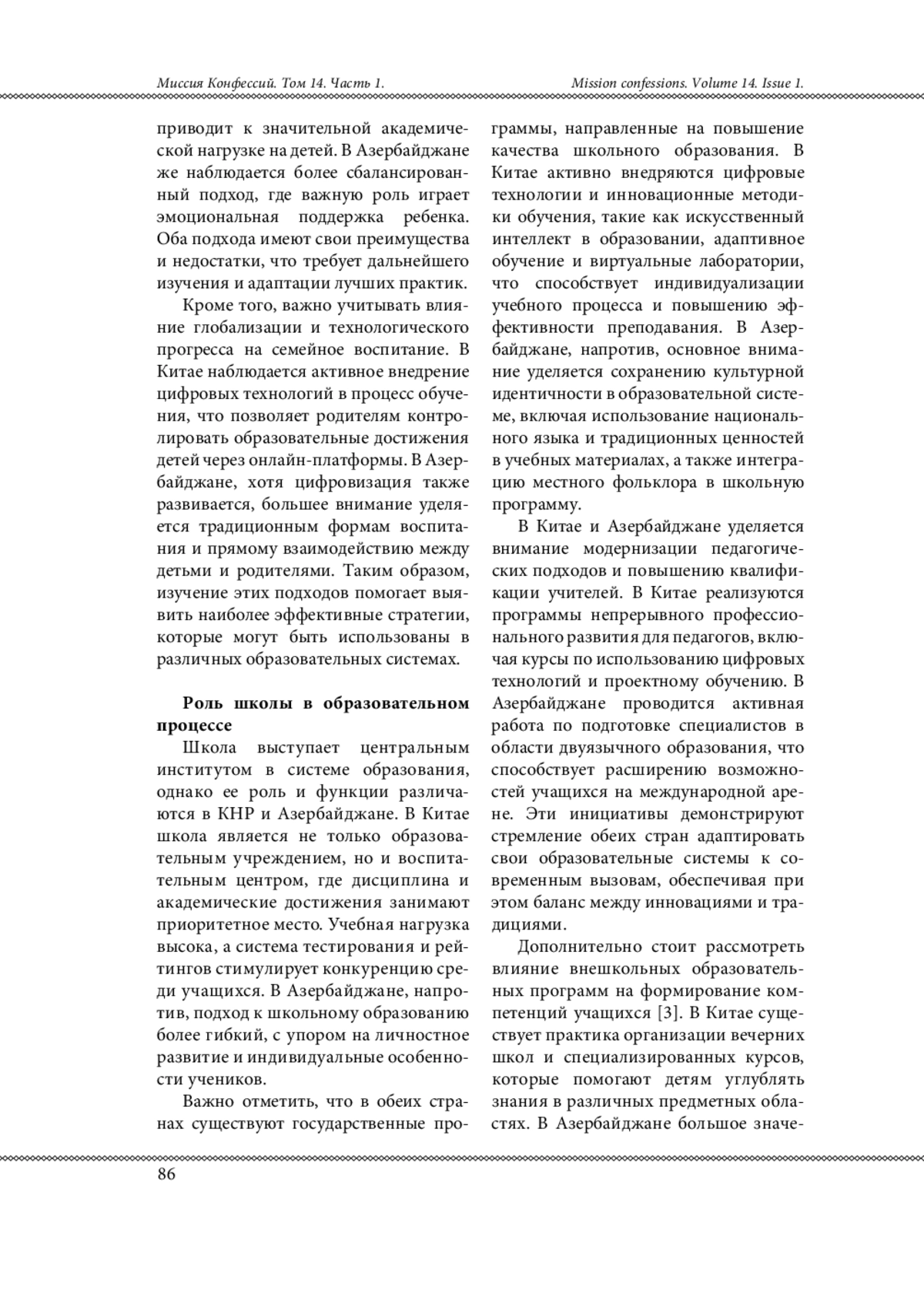 Миссия Конфессий. Том 14. Часть 1.

Mission confessions. Volume 14. Issue 1.

приводит к значительной академической нагрузке на детей. В Азербайджане же наблюдается более сбалансированный подход, где важную роль играет эмоциональная поддержка ребенка. Оба подхода имеют свои преимущества и недостатки, что требует дальнейшего изучения и адаптации лучших практик.

Кроме того, важно учитывать влияние глобализации и технологического прогресса на семейное воспитание. В Китае наблюдается активное внедрение цифровых технологий в процесс обучения, что позволяет родителям контролировать образовательные достижения детей через онлайн-платформы. В Азербайджане, хотя цифровизация также развивается, большее внимание уделяется традиционным формам воспитания и прямому взаимодействию между детьми и родителями. Таким образом, изучение этих подходов помогает выявить наиболее эффективные стратегии, которые могут быть использованы в различных образовательных системах.

Роль школы в образовательном процессе

Школа выступает центральным институтом в системе образования, однако ее роль и функции различаются в КНР и Азербайджане. В Китае школа является не только образовательным учреждением, но и воспитательным центром, где дисциплина и академические достижения занимают приоритетное место. Учебная нагрузка высока, а система тестирования и рейтингов стимулирует конкуренцию среди учащихся. В Азербайджане, напротив, подход к школьному образованию более гибкий, с упором на личностное развитие и индивидуальные особенности учеников.

Важно отметить, что в обеих странах существуют государственные программы, направленные на повышение качества школьного образования. В Китае активно внедряются цифровые технологии и инновационные методики обучения, такие как искусственный интеллект в образовании, адаптивное обучение и виртуальные лаборатории, что способствует индивидуализации учебного процесса и повышению эффективности преподавания. В Азербайджане, напротив, основное внимание уделяется сохранению культурной идентичности в образовательной системе, включая использование национального языка и традиционных ценностей в учебных материалах, а также интеграцию местного фольклора в школьную программу.

В Китае и Азербайджане уделяется внимание модернизации педагогических подходов и повышению квалификации учителей. В Китае реализуются программы непрерывного профессионального развития для педагогов, включая курсы по использованию цифровых технологий и проектному обучению. В Азербайджане проводится активная работа по подготовке специалистов в области двуязычного образования, что способствует расширению возможностей учащихся на международной арене. Эти инициативы демонстрируют стремление обеих стран адаптировать свои образовательные системы к современным вызовам, обеспечивая при этом баланс между инновациями и традициями.

Дополнительно стоит рассмотреть влияние внешкольных образовательных программ на формирование компетенций учащихся [3]. В Китае существует практика организации вечерних школ и специализированных курсов, которые помогают детям углублять знания в различных предметных областях. В Азербайджане большое значе-

86